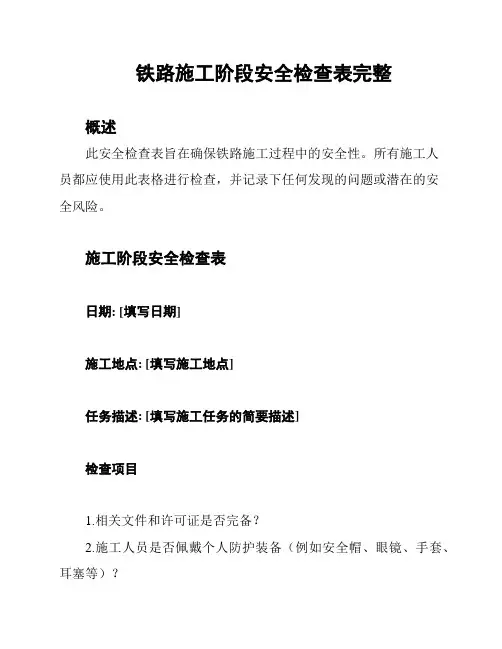 铁路施工阶段安全检查表完整

概述

此安全检查表旨在确保铁路施工过程中的安全性。所有施工人员都应使用此表格进行检查，并记录下任何发现的问题或潜在的安全风险。

施工阶段安全检查表

日期: [填写日期]

施工地点: [填写施工地点]

任务描述: [填写施工任务的简要描述]

检查项目

1.相关文件和许可证是否完备？

2.施工人员是否佩戴个人防护装备（例如安全帽、眼镜、手套、耳塞等）？